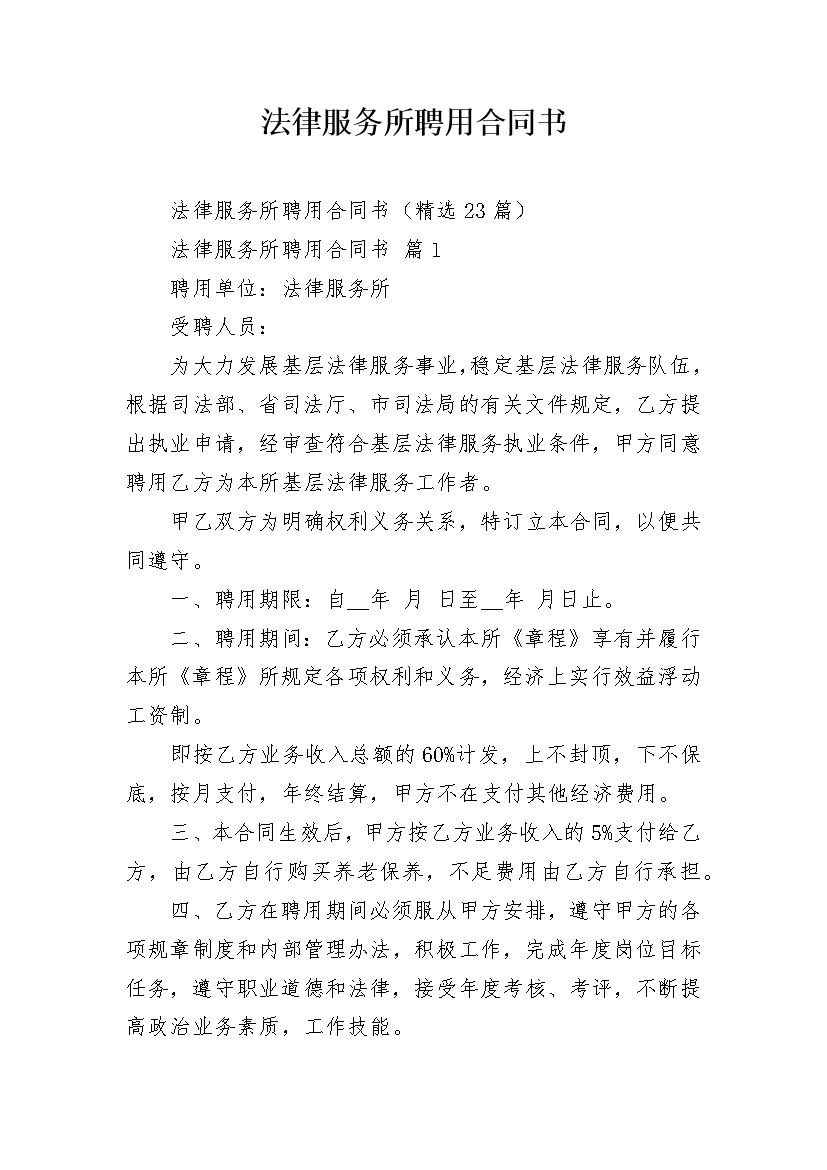 法律服务所聘用合同书

法律服务所聘用合同书（精选23篇）

法律服务所聘用合同书 篇1

聘用单位：法律服务所

受聘人员：

为大力发展基层法律服务事业,稳定基层法律服务队伍，根据司法部、省司法厅、市司法局的有关文件规定，乙方提出执业申请，经审查符合基层法律服务执业条件，甲方同意聘用乙方为本所基层法律服务工作者。

甲乙双方为明确权利义务关系，特订立本合同，以便共同遵守。

一、聘用期限：自__年 月 日至__年 月日止。

二、聘用期间：乙方必须承认本所《章程》享有并履行本所《章程》所规定各项权利和义务，经济上实行效益浮动工资制。

即按乙方业务收入总额的60%计发，上不封顶，下不保底，按月支付，年终结算，甲方不在支付其他经济费用。

三、本合同生效后，甲方按乙方业务收入的5%支付给乙方，由乙方自行购买养老保养，不足费用由乙方自行承担。

四、乙方在聘用期间必须服从甲方安排，遵守甲方的各项规章制度和内部管理办法，积极工作，完成年度岗位目标任务，遵守职业道德和法律，接受年度考核、考评，不断提高政治业务素质，工作技能。